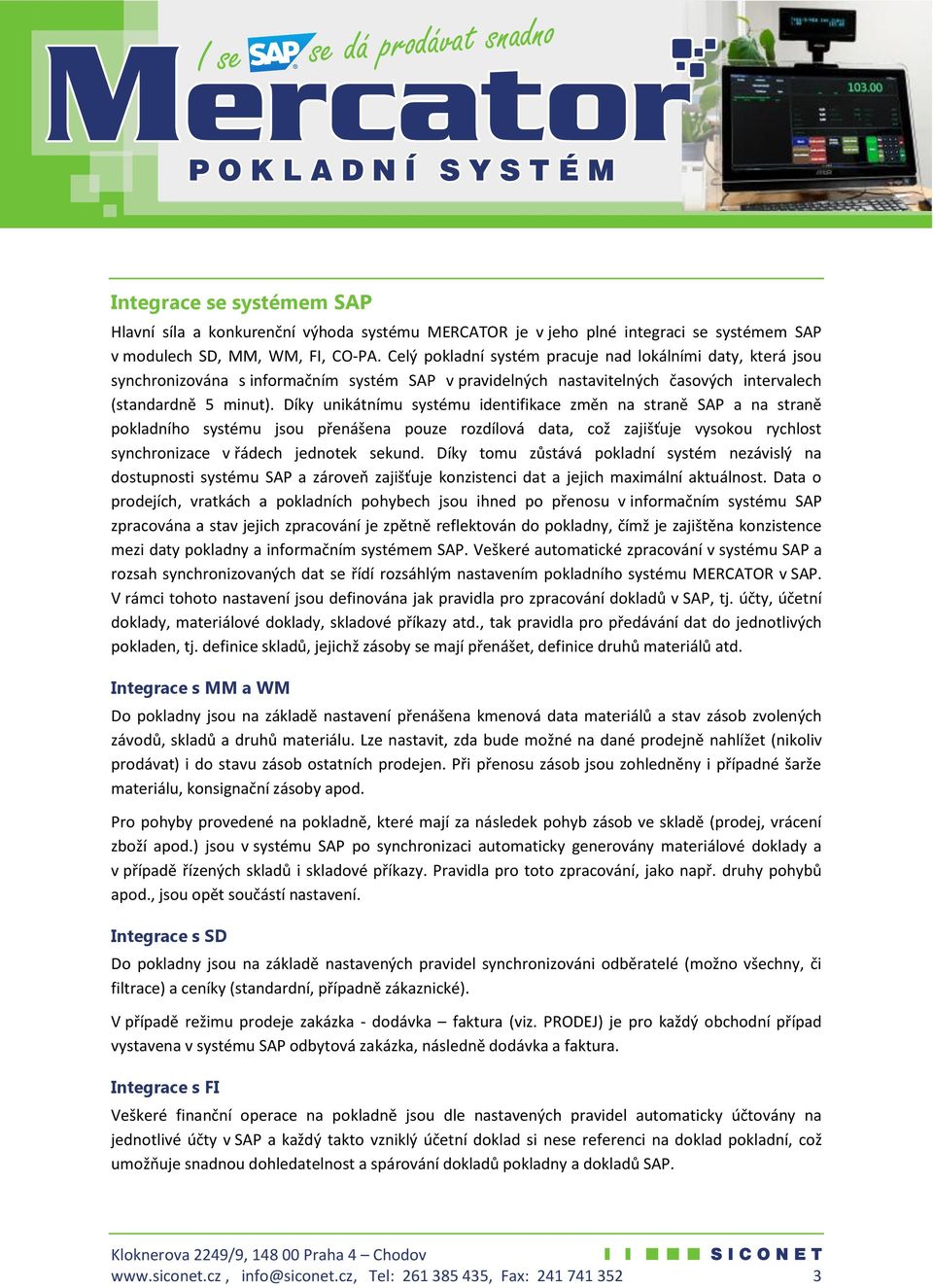 I se SAP se dá prodávat snadno

Mercator

POKLADNÍ SYSTÉM

103.00

Integrace se systémem SAP

Hlavní síla a konkurenční výhoda systému MERCATOR je v jeho plné integraci se systémem SAP v modulech SD, MM, WM, FI, CO-PA. Celý pokladní systém pracuje nad lokálními daty, která jsou synchronizována s informačním systém SAP v pravidelných nastavitelných časových intervalech (standardně 5 minut). Díky unikátnímu systému identifikace změn na straně SAP a na straně pokladního systému jsou přenášena pouze rozdílová data, což zajišťuje vysokou rychlost synchronizace v řádech jednotek sekund. Díky tomu zůstává pokladní systém nezávislý na dostupnosti systému SAP a zároveň zajišťuje konzistenci dat a jejich maximální aktuálnost. Data o prodejích, vratkách a pokladních pohybech jsou ihned po přenosu v informačním systému SAP zpracována a stav jejich zpracování je zpětně reflektován do pokladny, čímž je zajištěna konzistence mezi daty pokladny a informačním systémem SAP. Veškeré automatické zpracování v systému SAP a rozsah synchronizovaných dat se řídí rozsáhlým nastavením pokladního systému MERCATOR v SAP. V rámci tohoto nastavení jsou definována jak pravidla pro zpracování dokladů v SAP, tj. účty, účetní doklady, materiálové doklady, skladové příkazy atd., tak pravidla pro předávání dat do jednotlivých pokladen, tj. definice skladů, jejichž zásoby se mají přenášet, definice druhů materiálů atd.

Integrace s MM a WM

Do pokladny jsou na základě nastavení přenášena kmenová data materiálů a stav zásob zvolených závodů, skladů a druhů materiálu. Lze nastavit, zda bude možné na dané prodejně nahlížet (nikoliv prodávat) i do stavu zásob ostatních prodejen. Při přenosu zásob jsou zohledněny i případné šarže materiálu, konsignační zásoby apod.

Pro pohyby provedené na pokladně, které mají za následek pohyb zásob ve skladě (prodej, vrácení zboží apod.) jsou v systému SAP po synchronizaci automaticky generovány materiálové doklady a v případě řízených skladů i skladové příkazy. Pravidla pro toto zpracování, jako např. druhy pohybů apod., jsou opět součástí nastavení.

Integrace s SD

Do pokladny jsou na základě nastavených pravidel synchronizováni odběratelé (možno všechny, či filtrace) a ceníky (standardní, případně zákaznické).

V případě režimu prodeje zakázka - dodávka – faktura (viz. PRODEJ) je pro každý obchodní případ vystavena v systému SAP odbytová zakázka, následně dodávka a faktura.

Integrace s FI

Veškeré finanční operace na pokladně jsou dle nastavených pravidel automaticky účtovány na jednotlivé účty v SAP a každý takto vzniklý účetní doklad si nese referenci na doklad pokladní, což umožňuje snadnou dohledatelnost a spárování dokladů pokladny a dokladů SAP.

Kloknerova 2249/9, 148 00 Praha 4 – Chodov
www.siconet.cz , info@siconet.cz, Tel: 261 385 435, Fax: 241 741 352

SICONET

3